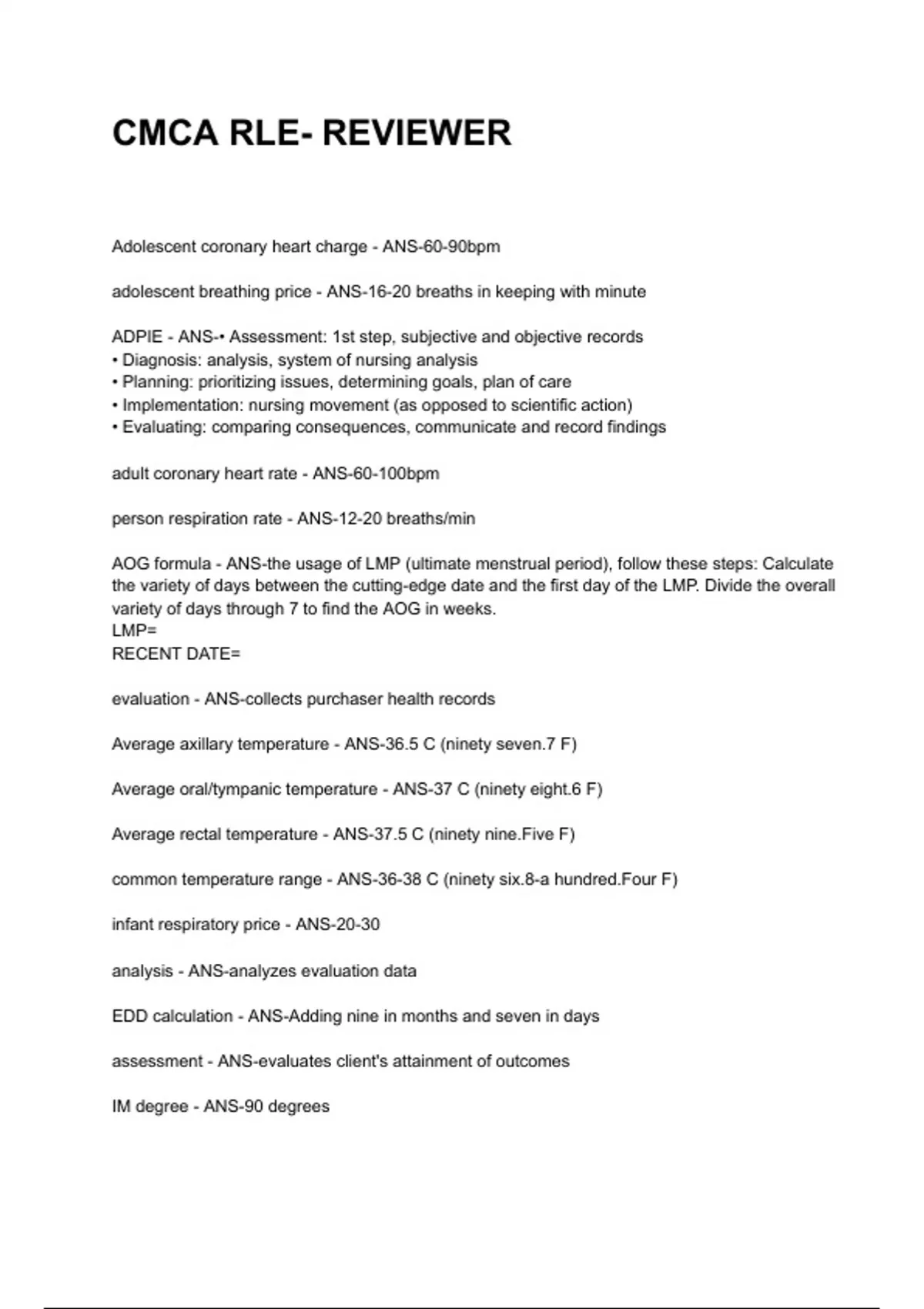 CMCA RLE- REVIEWER

Adolescent coronary heart charge - ANS-60-90bpm

adolescent breathing price - ANS-16-20 breaths in keeping with minute

ADPIE - ANS-• Assessment: 1st step, subjective and objective records
• Diagnosis: analysis, system of nursing analysis
• Planning: prioritizing issues, determining goals, plan of care
• Implementation: nursing movement (as opposed to scientific action)
• Evaluating: comparing consequences, communicate and record findings

adult coronary heart rate - ANS-60-100bpm

person respiration rate - ANS-12-20 breaths/min

AOG formula - ANS-the usage of LMP (ultimate menstrual period), follow these steps: Calculate the variety of days between the cutting-edge date and the first day of the LMP. Divide the overall variety of days through 7 to find the AOG in weeks.
LMP=
RECENT DATE=

evaluation - ANS-collects purchaser health records

Average axillary temperature - ANS-36.5 C (ninety seven.7 F)

Average oral/tympanic temperature - ANS-37 C (ninety eight.6 F)

Average rectal temperature - ANS-37.5 C (ninety nine.Five F)

common temperature range - ANS-36-38 C (ninety six.8-a hundred.Four F)

infant respiratory price - ANS-20-30

analysis - ANS-analyzes evaluation data

EDD calculation - ANS-Adding nine in months and seven in days

assessment - ANS-evaluates client's attainment of outcomes

IM degree - ANS-90 degrees